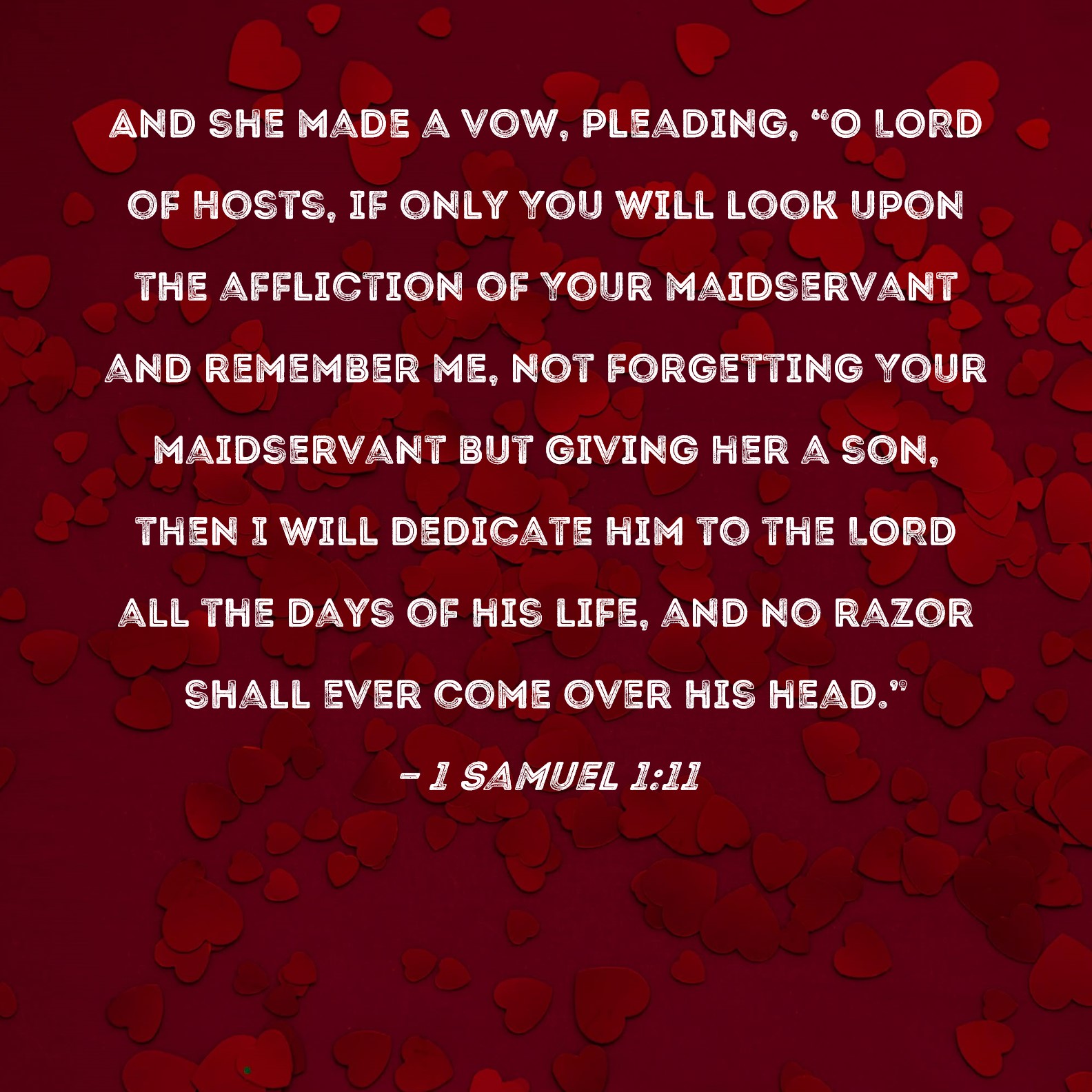 AND SHE MADE A VOW, PLEADING, "O LORD OF HOSTS, IF ONLY YOU WILL LOOK UPON THE AFFLICTION OF YOUR MAIDSERVANT AND REMEMBER ME, NOT FORGETTING YOUR MAIDSERVANT BUT GIVING HER A SON, THEN I WILL DEDICATE HIM TO THE LORD ALL THE DAYS OF HIS LIFE, AND NO RAZOR SHALL EVER COME OVER HIS HEAD."

- 1 SAMUEL 1:11